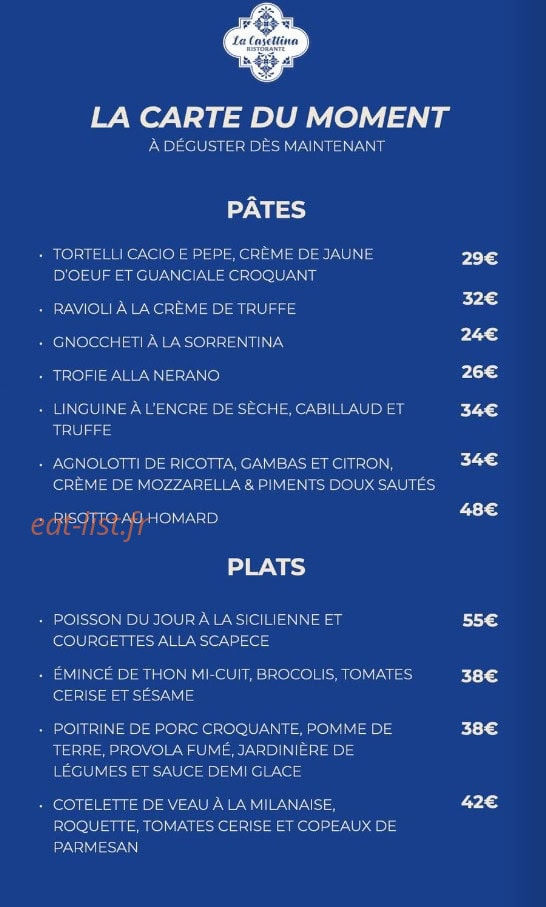 La Casettina
RISTORANTE

LA CARTE DU MOMENT
À DÉGUSTER DÈS MAINTENANT

PÂTES

• TORTELLI CACIO E PEPE, CRÈME DE JAUNE D'OEUF ET GUANCIALE CROQUANT 29€

• RAVIOLI À LA CRÈME DE TRUFFE 32€

• GNOCCHETI À LA SORRENTINA 24€

• TROFIE ALLA NERANO 26€

• LINGUINE À L'ENCRE DE SÈCHE, CABILLAUD ET TRUFFE 34€

• AGNOLOTTI DE RICOTTA, GAMBAS ET CITRON, CRÈME DE MOZZARELLA & PIMENTS DOUX SAUTÉS 34€

• RISOTTO AU HOMARD 48€

PLATS

• POISSON DU JOUR À LA SICILIENNE ET COURGETTES ALLA SCAPECE 55€

• ÉMINCÉ DE THON MI-CUIT, BROCOLIS, TOMATES CERISE ET SÉSAME 38€

• POITRINE DE PORC CROQUANTE, POMME DE TERRE, PROVOLA FUMÉ, JARDINIÈRE DE LÉGUMES ET SAUCE DEMI GLACE 38€

• COTELETTE DE VEAU À LA MILANAISE, ROQUETTE, TOMATES CERISE ET COPEAUX DE PARMESAN 42€

eat-list.fr